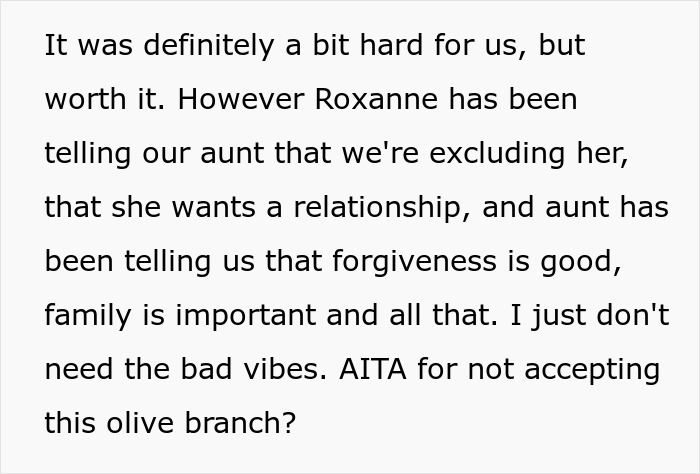 It was definitely a bit hard for us, but worth it. However Roxanne has been telling our aunt that we're excluding her, that she wants a relationship, and aunt has been telling us that forgiveness is good, family is important and all that. I just don't need the bad vibes. AITA for not accepting this olive branch?